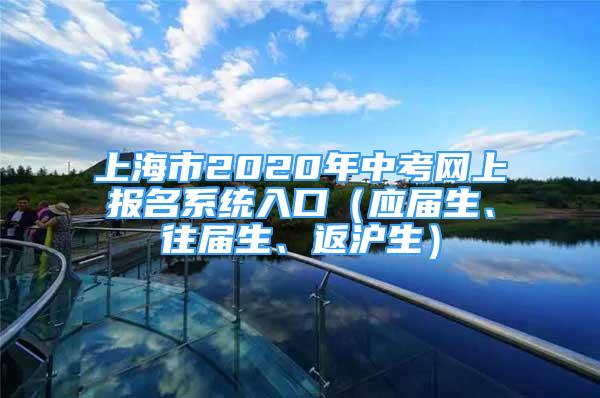 上海市2020年中考网上报名系统入口（应届生、往届生、返沪生）